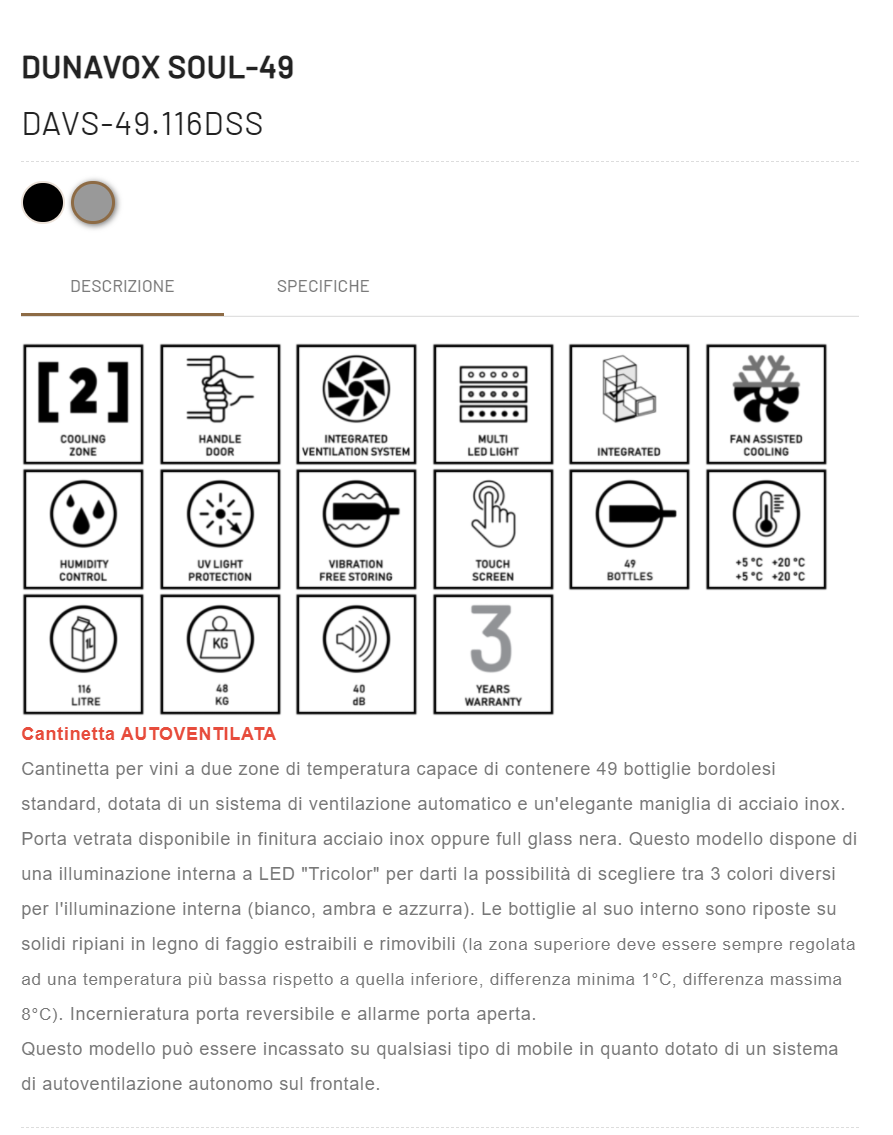 DUNAVOX SOUL-49

DAVS-49.116DSS

DESCRIZIONE

SPECIFICHE

[2]
COOLING ZONE

HANDLE DOOR

INTEGRATED VENTILATION SYSTEM

MULTI LED LIGHT

INTEGRATED

FAN ASSISTED COOLING

HUMIDITY CONTROL

UV LIGHT PROTECTION

VIBRATION FREE STORING

TOUCH SCREEN

49 BOTTLES

+5 °C +20 °C
+5 °C +20 °C

1L
116 LITRE

KG
48 KG

40 dB

3
YEARS WARRANTY

Cantinetta AUTOVENTILATA

Cantinetta per vini a due zone di temperatura capace di contenere 49 bottiglie bordolesi standard, dotata di un sistema di ventilazione automatico e un'elegante maniglia di acciaio inox. Porta vetrata disponibile in finitura acciaio inox oppure full glass nera. Questo modello dispone di una illuminazione interna a LED "Tricolor" per darti la possibilità di scegliere tra 3 colori diversi per l'illuminazione interna (bianco, ambra e azzurra). Le bottiglie al suo interno sono riposte su solidi ripiani in legno di faggio estraibili e rimovibili (la zona superiore deve essere sempre regolata ad una temperatura più bassa rispetto a quella inferiore, differenza minima 1°C, differenza massima 8°C). Incernieratura porta reversibile e allarme porta aperta.
Questo modello può essere incassato su qualsiasi tipo di mobile in quanto dotato di un sistema di autoventilazione autonomo sul frontale.